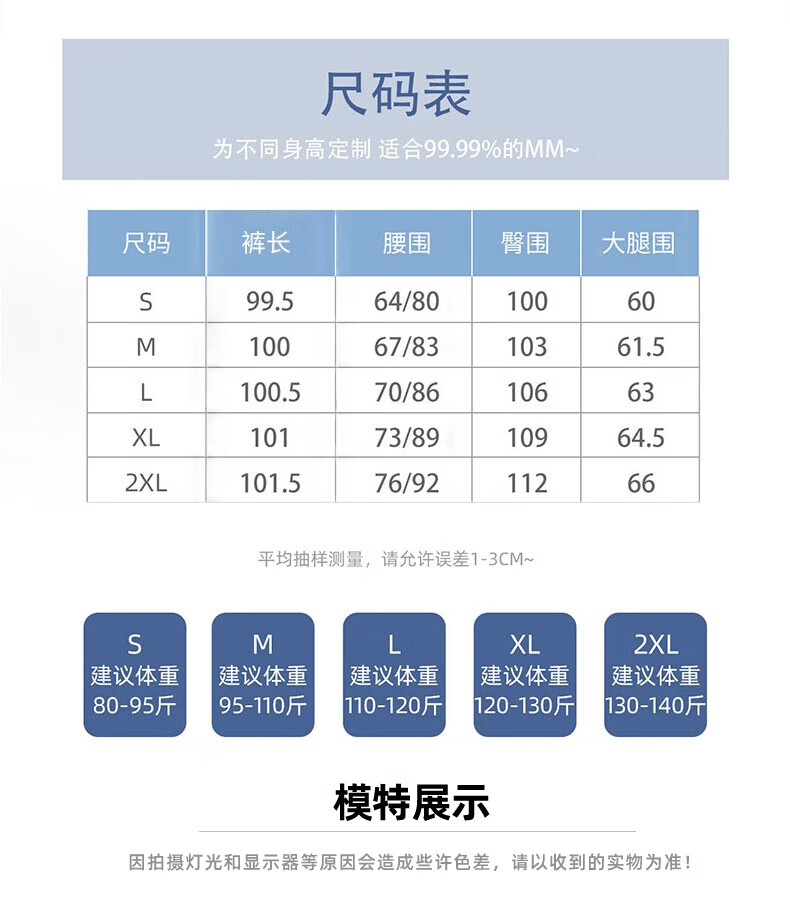 尺码表

为不同身高定制 适合99.99%的MM~

| 尺码 | 裤长 | 腰围 | 臀围 | 大腿围 |
|---|---|---|---|---|
| S | 99.5 | 64/80 | 100 | 60 |
| M | 100 | 67/83 | 103 | 61.5 |
| L | 100.5 | 70/86 | 106 | 63 |
| XL | 101 | 73/89 | 109 | 64.5 |
| 2XL | 101.5 | 76/92 | 112 | 66 |

平均抽样测量，请允许误差1-3CM~

S
建议体重
80-95斤

M
建议体重
95-110斤

L
建议体重
110-120斤

XL
建议体重
120-130斤

2XL
建议体重
130-140斤

模特展示

因拍摄灯光和显示器等原因会造成些许色差，请以收到的实物为准！